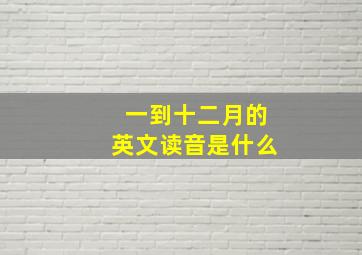 一到十二月的
英文读音是什么